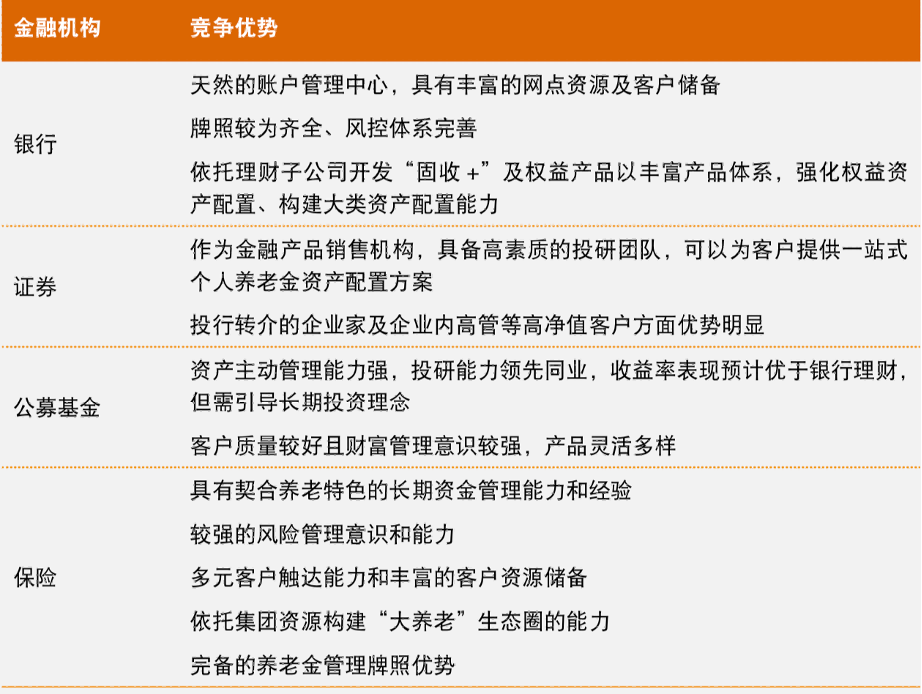 | 金融机构 | 竞争优势 |
|---|---|
| 银行 | 天然的账户管理中心，具有丰富的网点资源及客户储备<br>牌照较为齐全、风控体系完善<br>依托理财子公司开发“固收 +”及权益产品以丰富产品体系，强化权益资产配置、构建大类资产配置能力 |
| 证券 | 作为金融产品销售机构，具备高素质的投研团队，可以为客户提供一站式个人养老金资产配置方案<br>投行转介的企业家及企业内高管等高净值客户方面优势明显 |
| 公募基金 | 资产主动管理能力强，投研能力领先同业，收益率表现预计优于银行理财，但需引导长期投资理念<br>客户质量较好且财富管理意识较强，产品灵活多样 |
| 保险 | 具有契合养老特色的长期资金管理能力和经验<br>较强的风险管理意识和能力<br>多元客户触达能力和丰富的客户资源储备<br>依托集团资源构建“大养老”生态圈的能力<br>完备的养老金管理牌照优势 |